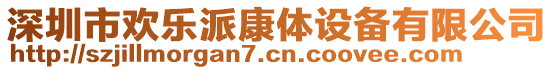 深圳市欢乐派康体设备有限公司
http://szjillmorgan7.cn.coovee.com